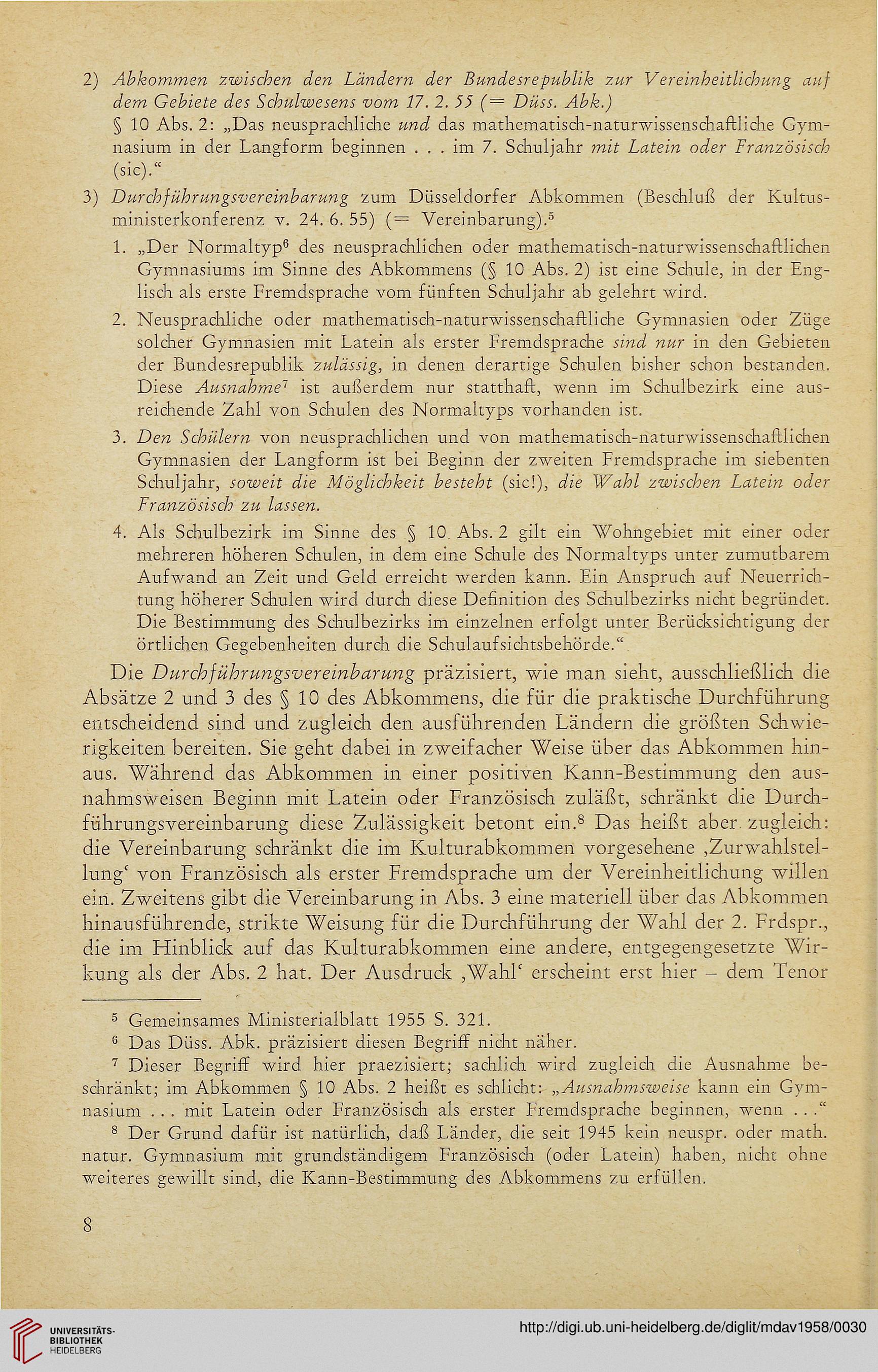 2) Abkommen zwischen den Ländern der Bundesrepublik zur Vereinheitlichung auf dem Gebiete des Schulwesens vom 17. 2. 55 (= Düss. Abk.)

§ 10 Abs. 2: „Das neusprachliche und das mathematisch-naturwissenschaftliche Gymnasium in der Langform beginnen . . . im 7. Schuljahr mit Latein oder Französisch (sic).“

3) Durchführungsvereinbarung zum Düsseldorfer Abkommen (Beschluß der Kultusministerkonferenz v. 24. 6. 55) (= Vereinbarung).$^5$

1. „Der Normaltyp$^6$ des neusprachlichen oder mathematisch-naturwissenschaftlichen Gymnasiums im Sinne des Abkommens (§ 10 Abs. 2) ist eine Schule, in der Englisch als erste Fremdsprache vom fünften Schuljahr ab gelehrt wird.

2. Neusprachliche oder mathematisch-naturwissenschaftliche Gymnasien oder Züge solcher Gymnasien mit Latein als erster Fremdsprache sind nur in den Gebieten der Bundesrepublik zulässig, in denen derartige Schulen bisher schon bestanden. Diese Ausnahme$^7$ ist außerdem nur statthaft, wenn im Schulbezirk eine ausreichende Zahl von Schulen des Normaltyps vorhanden ist.

3. Den Schülern von neusprachlichen und von mathematisch-naturwissenschaftlichen Gymnasien der Langform ist bei Beginn der zweiten Fremdsprache im siebenten Schuljahr, soweit die Möglichkeit besteht (sic!), die Wahl zwischen Latein oder Französisch zu lassen.

4. Als Schulbezirk im Sinne des § 10 Abs. 2 gilt ein Wohngebiet mit einer oder mehreren höheren Schulen, in dem eine Schule des Normaltyps unter zumutbarem Aufwand an Zeit und Geld erreicht werden kann. Ein Anspruch auf Neuerrichtung höherer Schulen wird durch diese Definition des Schulbezirks nicht begründet. Die Bestimmung des Schulbezirks im einzelnen erfolgt unter Berücksichtigung der örtlichen Gegebenheiten durch die Schulaufsichtsbehörde.“

Die Durchführungsvereinbarung präzisiert, wie man sieht, ausschließlich die Absätze 2 und 3 des § 10 des Abkommens, die für die praktische Durchführung entscheidend sind und zugleich den ausführenden Ländern die größten Schwierigkeiten bereiten. Sie geht dabei in zweifacher Weise über das Abkommen hinaus. Während das Abkommen in einer positiven Kann-Bestimmung den ausnahmsweisen Beginn mit Latein oder Französisch zuläßt, schränkt die Durchführungsvereinbarung diese Zulässigkeit betont ein.$^8$ Das heißt aber zugleich: die Vereinbarung schränkt die im Kulturabkommen vorgesehene ‚Zurwahlstellung‘ von Französisch als erster Fremdsprache um der Vereinheitlichung willen ein. Zweitens gibt die Vereinbarung in Abs. 3 eine materiell über das Abkommen hinausführende, strikte Weisung für die Durchführung der Wahl der 2. Frdspr., die im Hinblick auf das Kulturabkommen eine andere, entgegengesetzte Wirkung als der Abs. 2 hat. Der Ausdruck ‚Wahl‘ erscheint erst hier – dem Tenor

$^5$ Gemeinsames Ministerialblatt 1955 S. 321.
$^6$ Das Düss. Abk. präzisiert diesen Begriff nicht näher.
$^7$ Dieser Begriff wird hier praezisiert; sachlich wird zugleich die Ausnahme beschränkt; im Abkommen § 10 Abs. 2 heißt es schlicht: „Ausnahmsweise kann ein Gymnasium . . . mit Latein oder Französisch als erster Fremdsprache beginnen, wenn . . .“
$^8$ Der Grund dafür ist natürlich, daß Länder, die seit 1945 kein neuspr. oder math. natur. Gymnasium mit grundständigem Französisch (oder Latein) haben, nicht ohne weiteres gewillt sind, die Kann-Bestimmung des Abkommens zu erfüllen.

8

UNIVERSITÄTS-BIBLIOTHEK HEIDELBERG
http://digi.ub.uni-heidelberg.de/diglit/mdav1958/0030